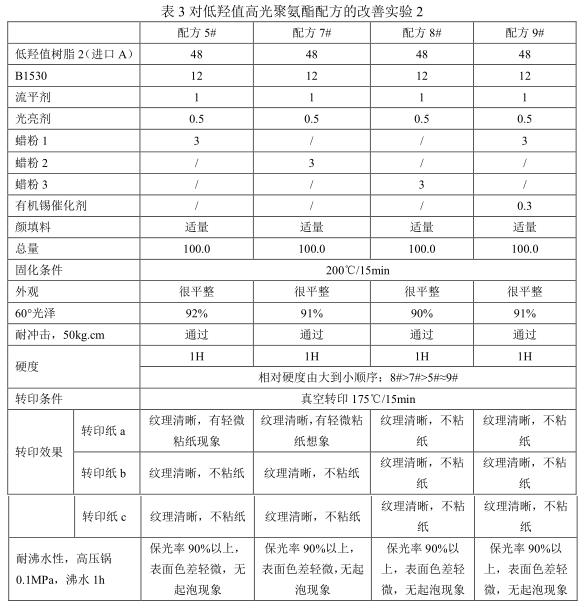 表 3 对低羟值高光聚氨酯配方的改善实验 2

| | | 配方 5# | 配方 7# | 配方 8# | 配方 9# |
|---|---|---|---|---|---|
| 低羟值树脂 2（进口 A） | | 48 | 48 | 48 | 48 |
| B1530 | | 12 | 12 | 12 | 12 |
| 流平剂 | | 1 | 1 | 1 | 1 |
| 光亮剂 | | 0.5 | 0.5 | 0.5 | 0.5 |
| 蜡粉 1 | | 3 | / | / | 3 |
| 蜡粉 2 | | / | 3 | / | / |
| 蜡粉 3 | | / | / | 3 | / |
| 有机锡催化剂 | | / | / | / | 0.3 |
| 颜填料 | | 适量 | 适量 | 适量 | 适量 |
| 总量 | | 100.0 | 100.0 | 100.0 | 100.0 |
| 固化条件 | | 200℃/15min | | | |
| 外观 | | 很平整 | 很平整 | 很平整 | 很平整 |
| 60°光泽 | | 92% | 91% | 90% | 91% |
| 耐冲击，50kg.cm | | 通过 | 通过 | 通过 | 通过 |
| 硬度 | | 1H | 1H | 1H | 1H |
| | | 相对硬度由大到小顺序：8#>7#>5#≈9# | | | |
| 转印条件 | | 真空转印 175℃/15min | | | |
| 转印效果 | 转印纸 a | 纹理清晰，有轻微粘纸现象 | 纹理清晰，有轻微粘纸想象 | 纹理清晰，不粘纸 | 纹理清晰，不粘纸 |
| | 转印纸 b | 纹理清晰，不粘纸 | 纹理清晰，不粘纸 | 纹理清晰，不粘纸 | 纹理清晰，不粘纸 |
| | 转印纸 c | 纹理清晰，不粘纸 | 纹理清晰，不粘纸 | 纹理清晰，不粘纸 | 纹理清晰，不粘纸 |
| 耐沸水性，高压锅 0.1MPa，沸水 1h | | 保光率 90%以上，表面色差轻微，无起泡现象 | 保光率 90%以上，表面色差轻微，无起泡现象 | 保光率 90%以上，表面色差轻微，无起泡现象 | 保光率 90%以上，表面色差轻微，无起泡现象 |